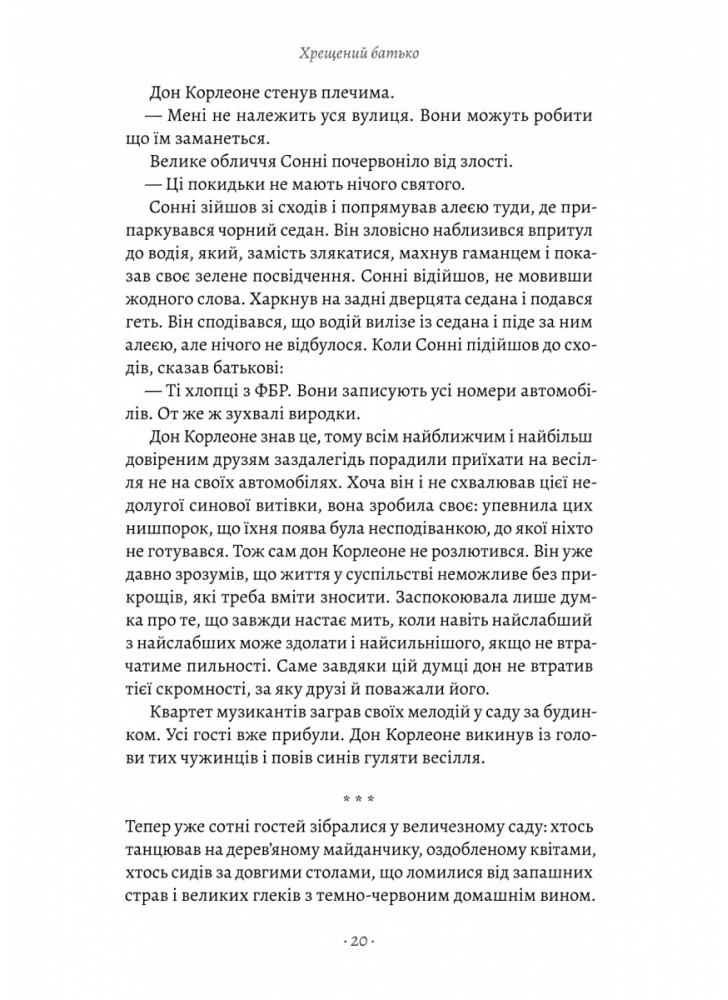 Хрещений батько

Дон Корлеоне стенув плечима.

— Мені не належить уся вулиця. Вони можуть робити що їм заманеться.

Велике обличчя Сонні почервоніло від злості.

— Ці покидьки не мають нічого святого.

Сонні зійшов зі сходів і попрямував алеєю туди, де припаркувався чорний седан. Він зловісно наблизився впритул до водія, який, замість злякатися, махнув гаманцем і показав своє зелене посвідчення. Сонні відійшов, не мовивши жодного слова. Харкнув на задні дверцята седана і подався геть. Він сподівався, що водій вилізе із седана і піде за ним алеєю, але нічого не відбулося. Коли Сонні підійшов до сходів, сказав батькові:

— Ті хлопці з ФБР. Вони записують усі номери автомобілів. От же ж зухвалі виродки.

Дон Корлеоне знав це, тому всім найближчим і найбільш довіреним друзям заздалегідь порадили приїхати на весілля не на своїх автомобілях. Хоча він і не схвалював цієї недолугої синової витівки, вона зробила своє: упевнила цих нишпорок, що їхня поява була несподіванкою, до якої ніхто не готувався. Тож сам дон Корлеоне не розлютився. Він уже давно зрозумів, що життя у суспільстві неможливе без прикрощів, які треба вміти зносити. Заспокоювала лише думка про те, що завжди настає мить, коли навіть найслабший з найслабших може здолати і найсильнішого, якщо не втрачатиме пильності. Саме завдяки цій думці дон не втратив тієї скромності, за яку друзі й поважали його.

Квартет музикантів заграв своїх мелодій у саду за будинком. Усі гості вже прибули. Дон Корлеоне викинув із голови тих чужинців і повів синів гуляти весілля.

* * *

Тепер уже сотні гостей зібралися у величезному саду: хтось танцював на дерев'яному майданчику, оздобленому квітами, хтось сидів за довгими столами, що ломилися від запашних страв і великих глеків з темно-червоним домашнім вином.

· 20 ·